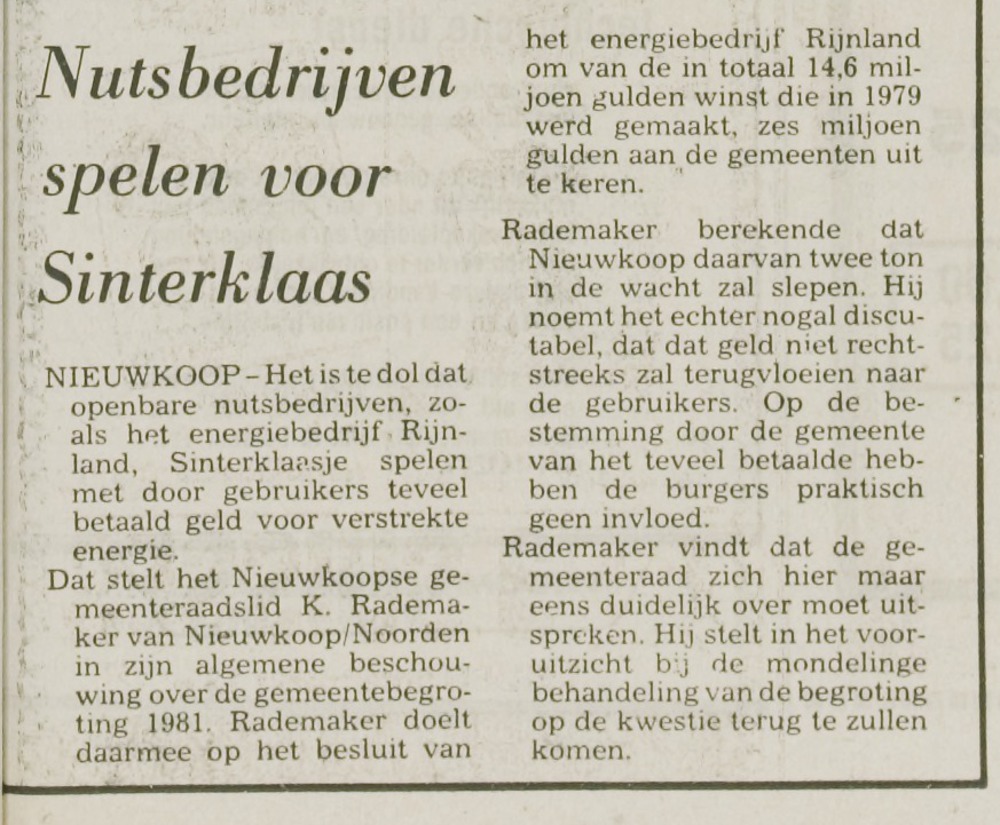 Nutsbedrijven spelen voor Sinterklaas

NIEUWKOOP – Het is te dol dat openbare nutsbedrijven, zoals het energiebedrijf Rijnland, Sinterklaasje spelen met door gebruikers teveel betaald geld voor verstrekte energie.

Dat stelt het Nieuwkoopse gemeenteraadslid K. Rademaker van Nieuwkoop/Noorden in zijn algemene beschouwing over de gemeentebegroting 1981. Rademaker doelt daarmee op het besluit van het energiebedrijf Rijnland om van de in totaal 14,6 miljoen gulden winst die in 1979 werd gemaakt, zes miljoen gulden aan de gemeenten uit te keren.

Rademaker berekende dat Nieuwkoop daarvan twee ton in de wacht zal slepen. Hij noemt het echter nogal discutabel, dat dat geld niet rechtstreeks zal terugvloeien naar de gebruikers. Op de bestemming door de gemeente van het teveel betaalde hebben de burgers praktisch geen invloed.

Rademaker vindt dat de gemeenteraad zich hier maar eens duidelijk over moet uitspreken. Hij stelt in het vooruitzicht bij de mondelinge behandeling van de begroting op de kwestie terug te zullen komen.